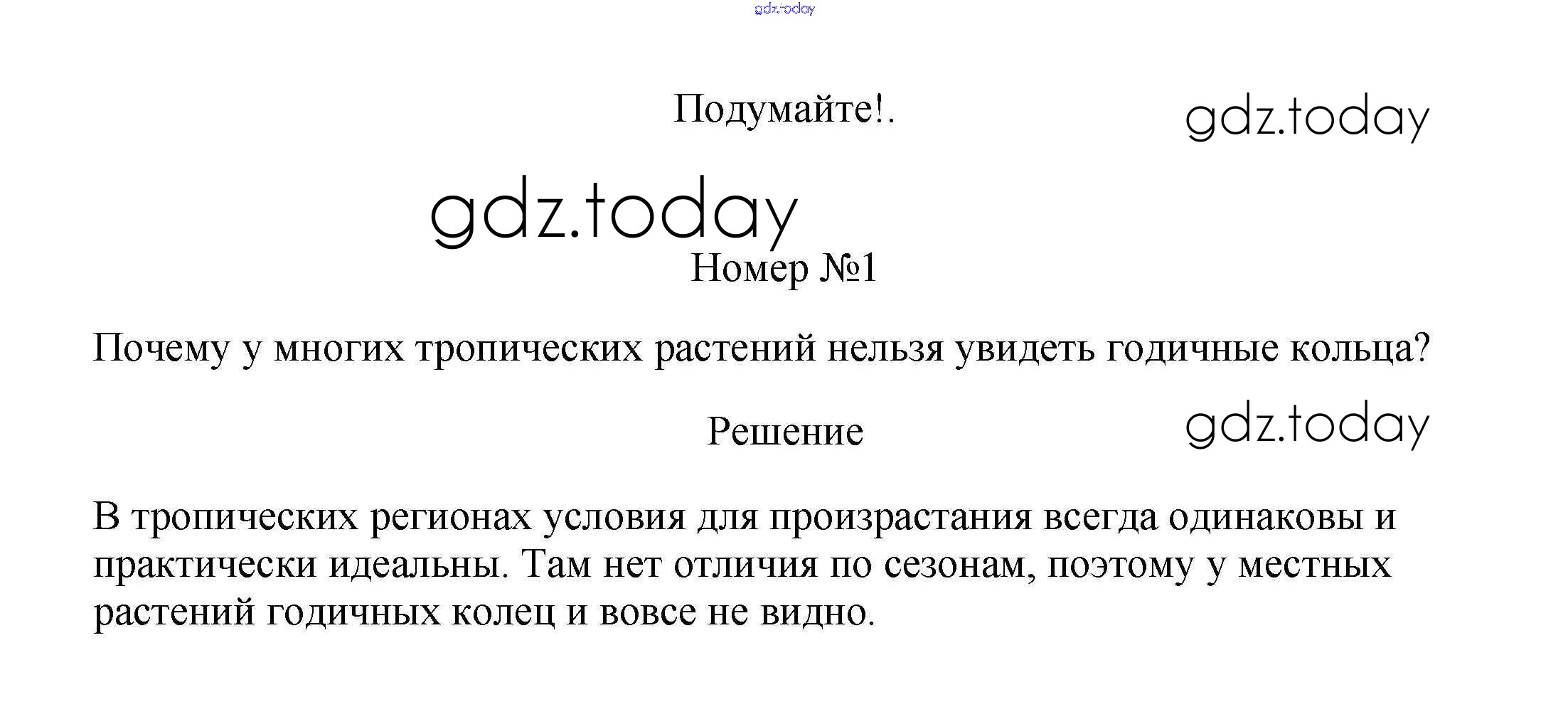 Подумайте!.

Номер №1

Почему у многих тропических растений нельзя увидеть годичные кольца?

Решение

В тропических регионах условия для произрастания всегда одинаковы и практически идеальны. Там нет отличия по сезонам, поэтому у местных растений годичных колец и вовсе не видно.

gdz.today